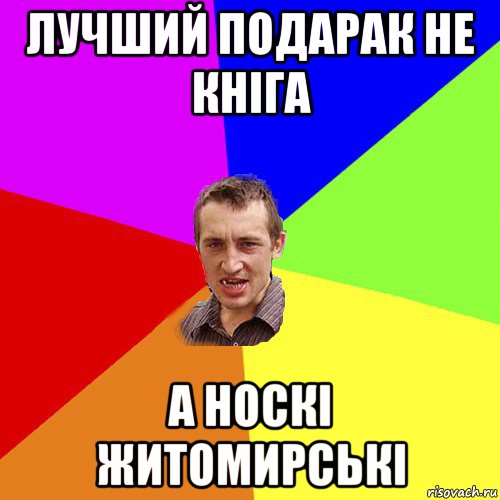 ЛУЧШИЙ ПОДАРАК НЕ КНІГА

А НОСКІ ЖИТОМИРСЬКІ

risovach.ru